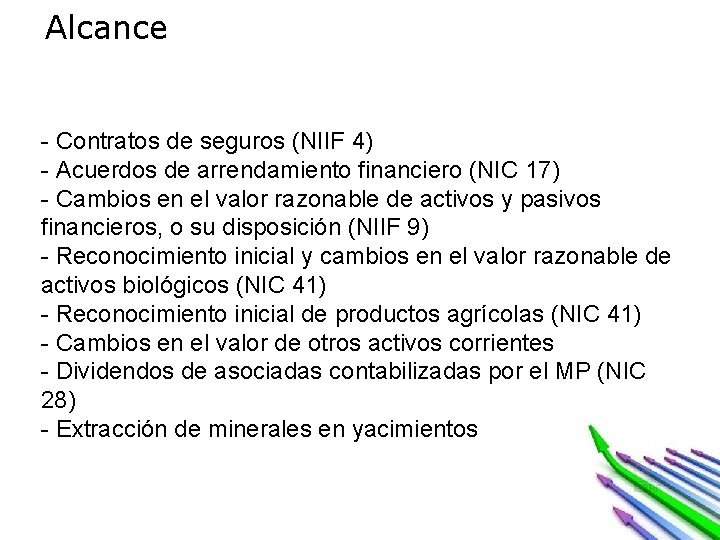 Alcance

- Contratos de seguros (NIIF 4)
- Acuerdos de arrendamiento financiero (NIC 17)
- Cambios en el valor razonable de activos y pasivos financieros, o su disposición (NIIF 9)
- Reconocimiento inicial y cambios en el valor razonable de activos biológicos (NIC 41)
- Reconocimiento inicial de productos agrícolas (NIC 41)
- Cambios en el valor de otros activos corrientes
- Dividendos de asociadas contabilizadas por el MP (NIC 28)
- Extracción de minerales en yacimientos